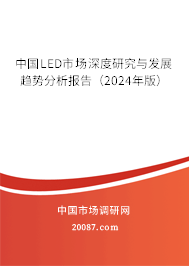 中国LED市场深度研究与发展趋势分析报告（2024年版）

中国市场调研网

20087.com